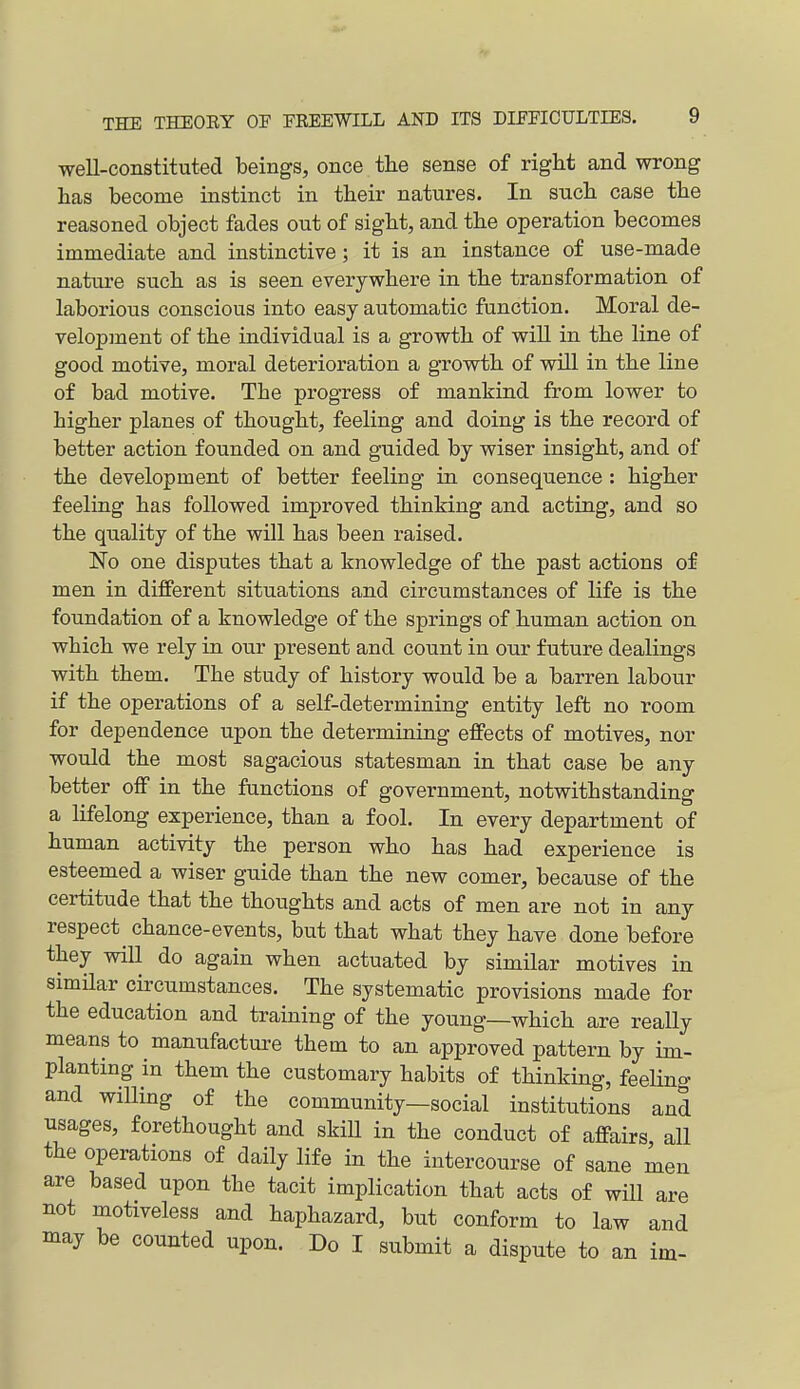 THE THEORY OF FREEWILL AND ITS DIFFICULTIES. 9

well-constituted beings, once the sense of right and wrong has become instinct in their natures. In such case the reasoned object fades out of sight, and the operation becomes immediate and instinctive; it is an instance of use-made nature such as is seen everywhere in the transformation of laborious conscious into easy automatic function. Moral development of the individual is a growth of will in the line of good motive, moral deterioration a growth of will in the line of bad motive. The progress of mankind from lower to higher planes of thought, feeling and doing is the record of better action founded on and guided by wiser insight, and of the development of better feeling in consequence: higher feeling has followed improved thinking and acting, and so the quality of the will has been raised.

No one disputes that a knowledge of the past actions of men in different situations and circumstances of life is the foundation of a knowledge of the springs of human action on which we rely in our present and count in our future dealings with them. The study of history would be a barren labour if the operations of a self-determining entity left no room for dependence upon the determining effects of motives, nor would the most sagacious statesman in that case be any better off in the functions of government, notwithstanding a lifelong experience, than a fool. In every department of human activity the person who has had experience is esteemed a wiser guide than the new comer, because of the certitude that the thoughts and acts of men are not in any respect chance-events, but that what they have done before they will do again when actuated by similar motives in similar circumstances. The systematic provisions made for the education and training of the young—which are really means to manufacture them to an approved pattern by implanting in them the customary habits of thinking, feeling and willing of the community—social institutions and usages, forethought and skill in the conduct of affairs, all the operations of daily life in the intercourse of sane men are based upon the tacit implication that acts of will are not motiveless and haphazard, but conform to law and may be counted upon. Do I submit a dispute to an im-